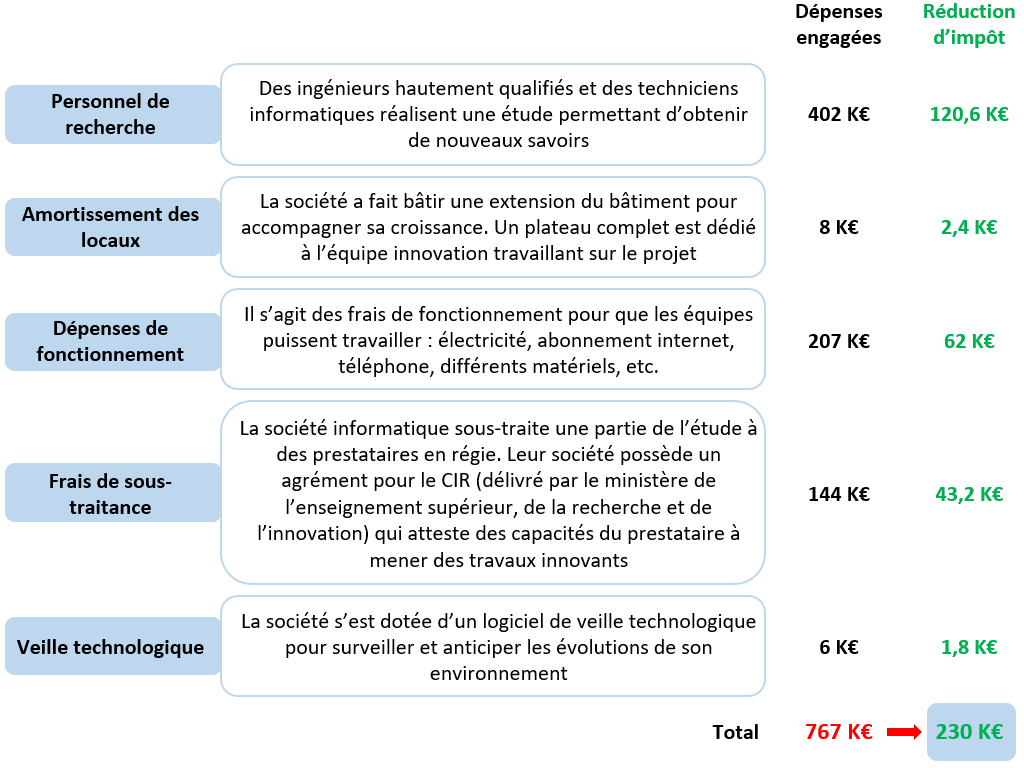 | | | Dépenses engagées | Réduction d'impôt |
|---|---|---|---|
| Personnel de recherche | Des ingénieurs hautement qualifiés et des techniciens informatiques réalisent une étude permettant d'obtenir de nouveaux savoirs | 402 K€ | 120,6 K€ |
| Amortissement des locaux | La société a fait bâtir une extension du bâtiment pour accompagner sa croissance. Un plateau complet est dédié à l'équipe innovation travaillant sur le projet | 8 K€ | 2,4 K€ |
| Dépenses de fonctionnement | Il s'agit des frais de fonctionnement pour que les équipes puissent travailler : électricité, abonnement internet, téléphone, différents matériels, etc. | 207 K€ | 62 K€ |
| Frais de sous-traitance | La société informatique sous-traite une partie de l'étude à des prestataires en régie. Leur société possède un agrément pour le CIR (délivré par le ministère de l'enseignement supérieur, de la recherche et de l'innovation) qui atteste des capacités du prestataire à mener des travaux innovants | 144 K€ | 43,2 K€ |
| Veille technologique | La société s'est dotée d'un logiciel de veille technologique pour surveiller et anticiper les évolutions de son environnement | 6 K€ | 1,8 K€ |
| | Total | 767 K€ | 230 K€ |